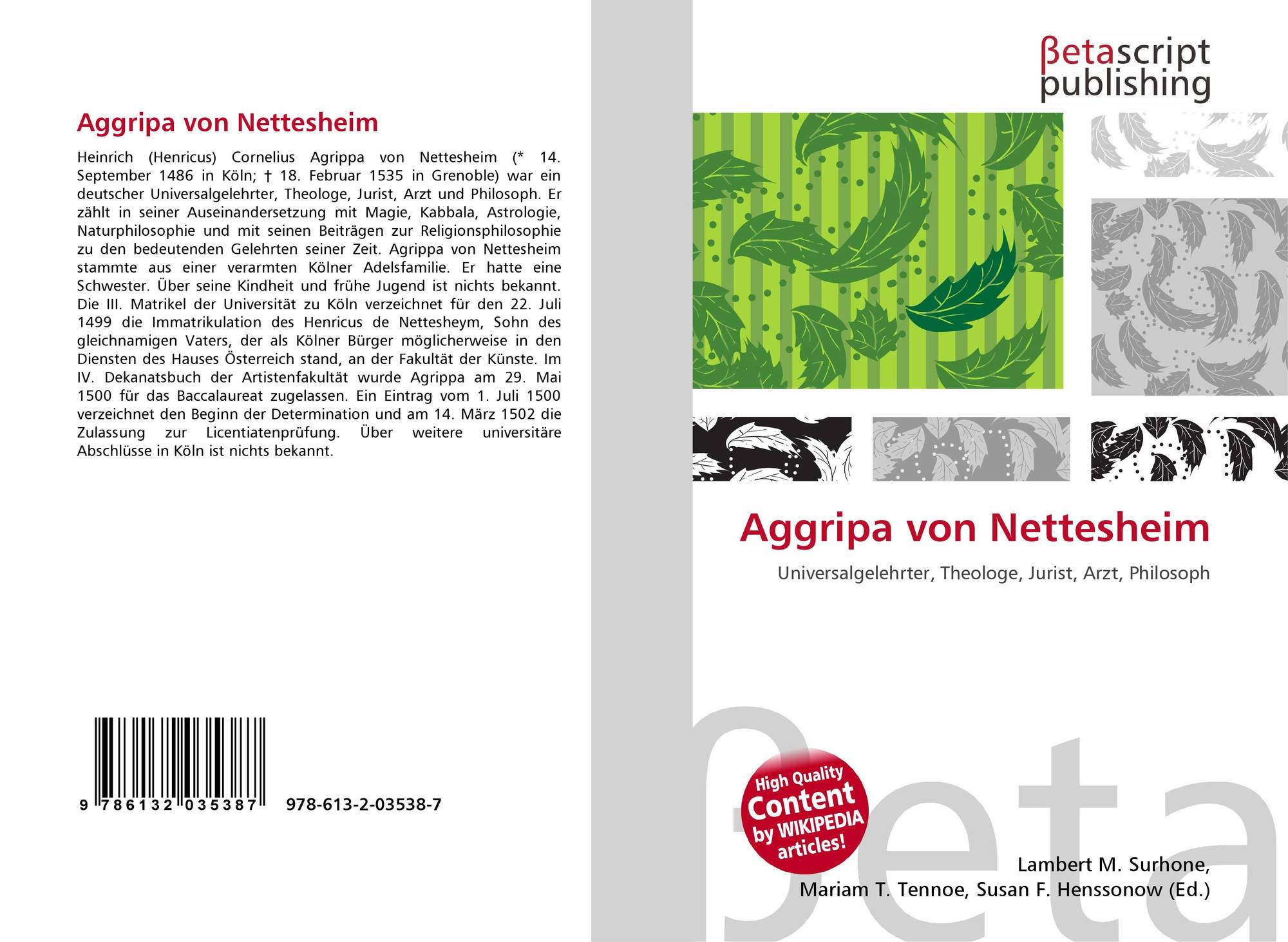 Aggripa von Nettesheim

Heinrich (Henricus) Cornelius Agrippa von Nettesheim (* 14. September 1486 in Köln; † 18. Februar 1535 in Grenoble) war ein deutscher Universalgelehrter, Theologe, Jurist, Arzt und Philosoph. Er zählt in seiner Auseinandersetzung mit Magie, Kabbala, Astrologie, Naturphilosophie und mit seinen Beiträgen zur Religionsphilosophie zu den bedeutenden Gelehrten seiner Zeit. Agrippa von Nettesheim stammte aus einer verarmten Kölner Adelsfamilie. Er hatte eine Schwester. Über seine Kindheit und frühe Jugend ist nichts bekannt. Die III. Matrikel der Universität zu Köln verzeichnet für den 22. Juli 1499 die Immatrikulation des Henricus de Nettesheym, Sohn des gleichnamigen Vaters, der als Kölner Bürger möglicherweise in den Diensten des Hauses Österreich stand, an der Fakultät der Künste. Im IV. Dekanatsbuch der Artistenfakultät wurde Agrippa am 29. Mai 1500 für das Baccalaureat zugelassen. Ein Eintrag vom 1. Juli 1500 verzeichnet den Beginn der Determination und am 14. März 1502 die Zulassung zur Licentiatenprüfung. Über weitere universitäre Abschlüsse in Köln ist nichts bekannt.

9 786132 035387 978-613-2-03538-7

βetascript
publishing

Aggripa von Nettesheim

Universalgelehrter, Theologe, Jurist, Arzt, Philosoph

High Quality
Content
by WIKIPEDIA
articles!

Lambert M. Surhone,
Mariam T. Tennoe, Susan F. Henssonow (Ed.)

βeta